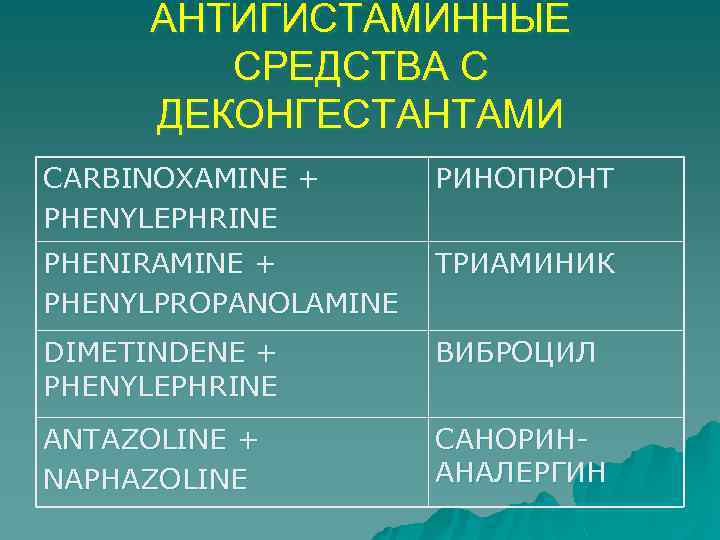 АНТИГИСТАМИННЫЕ СРЕДСТВА С ДЕКОНГЕСТАНТАМИ

| CARBINOXAMINE + PHENYLEPHRINE | РИНОПРОНТ |
|---|---|
| PHENIRAMINE + PHENYLPROPANOLAMINE | ТРИАМИНИК |
| DIMETINDENE + PHENYLEPHRINE | ВИБРОЦИЛ |
| ANTAZOLINE + NAPHAZOLINE | САНОРИН-АНАЛЕРГИН |